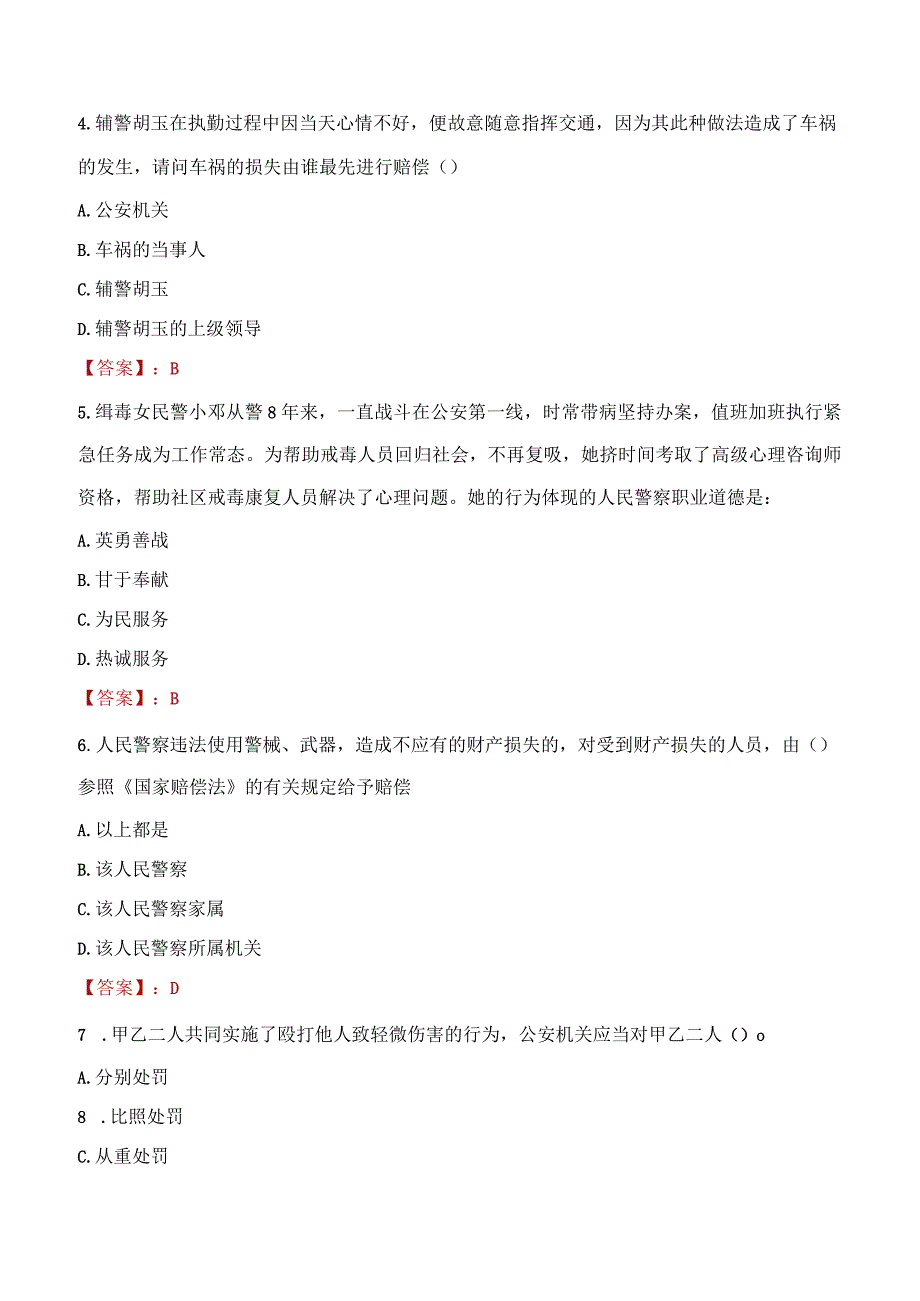 4.辅警胡玉在执勤过程中因当天心情不好，便故意随意指挥交通，因为其此种做法造成了车祸的发生，请问车祸的损失由谁最先进行赔偿（）

A.公安机关

B.车祸的当事人

C.辅警胡玉

D.辅警胡玉的上级领导

【答案】：B

5.缉毒女民警小邓从警8年来，一直战斗在公安第一线，时常带病坚持办案，值班加班执行紧急任务成为工作常态。为帮助戒毒人员回归社会，不再复吸，她挤时间考取了高级心理咨询师资格，帮助社区戒毒康复人员解决了心理问题。她的行为体现的人民警察职业道德是：

A.英勇善战

B.甘于奉献

C.为民服务

D.热诚服务

【答案】：B

6.人民警察违法使用警械、武器，造成不应有的财产损失的，对受到财产损失的人员，由（）参照《国家赔偿法》的有关规定给予赔偿

A.以上都是

B.该人民警察

C.该人民警察家属

D.该人民警察所属机关

【答案】：D

7 .甲乙二人共同实施了殴打他人致轻微伤害的行为，公安机关应当对甲乙二人（）o

A.分别处罚

8 .比照处罚

C.从重处罚